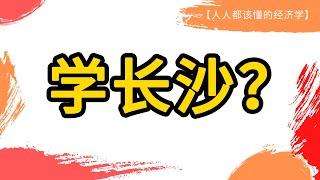 【人人都该懂的经济学】

学长沙？